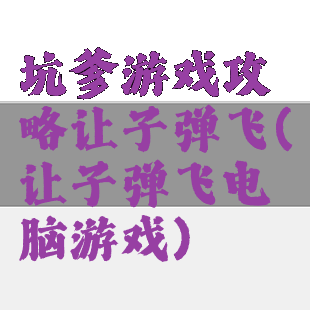 坑爹游戏攻略让子弹飞(让子弹飞电脑游戏)